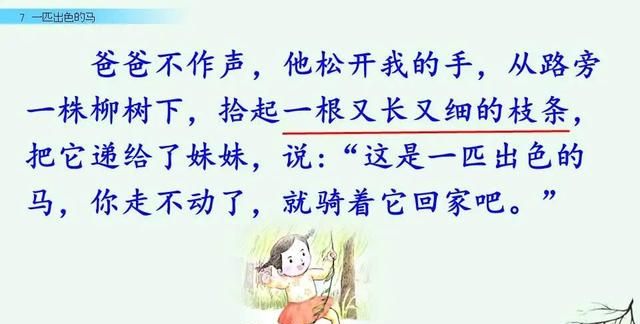 7 一匹出色的马

爸爸不作声，他松开我的手，从路旁一株柳树下，拾起一根又长又细的枝条，把它递给了妹妹，说：“这是一匹出色的马，你走不动了，就骑着它回家吧。”